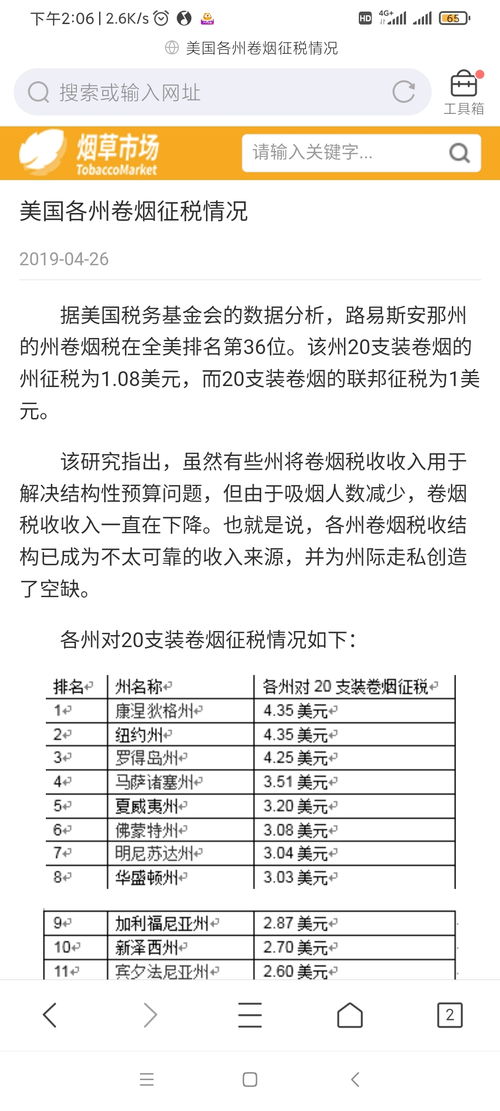 下午2:06 | 2.6K/s HD 4G+ 65

美国各州卷烟征税情况

搜索或输入网址

工具箱

烟草市场 TobaccoMarket

请输入关键字...

美国各州卷烟征税情况

2019-04-26

据美国税务基金会的数据分析，路易斯安那州的州卷烟税在全美排名第36位。该州20支装卷烟的州征税为1.08美元，而20支装卷烟的联邦征税为1美元。

该研究指出，虽然有些州将卷烟税收收入用于解决结构性预算问题，但由于吸烟人数减少，卷烟税收收入一直在下降。也就是说，各州卷烟税收结构已成为不太可靠的收入来源，并为州际走私创造了空缺。

各州对20支装卷烟征税情况如下：

| 排名 | 州名称 | 各州对 20 支装卷烟征税 |
|---|---|---|
| 1 | 康涅狄格州 | 4.35 美元 |
| 2 | 纽约州 | 4.35 美元 |
| 3 | 罗得岛州 | 4.25 美元 |
| 4 | 马萨诸塞州 | 3.51 美元 |
| 5 | 夏威夷州 | 3.20 美元 |
| 6 | 佛蒙特州 | 3.08 美元 |
| 7 | 明尼苏达州 | 3.04 美元 |
| 8 | 华盛顿州 | 3.03 美元 |

| 9 | 加利福尼亚州 | 2.87 美元 |
|---|---|---|
| 10 | 新泽西州 | 2.70 美元 |
| 11 | 宾夕法尼亚州 | 2.60 美元 |

2